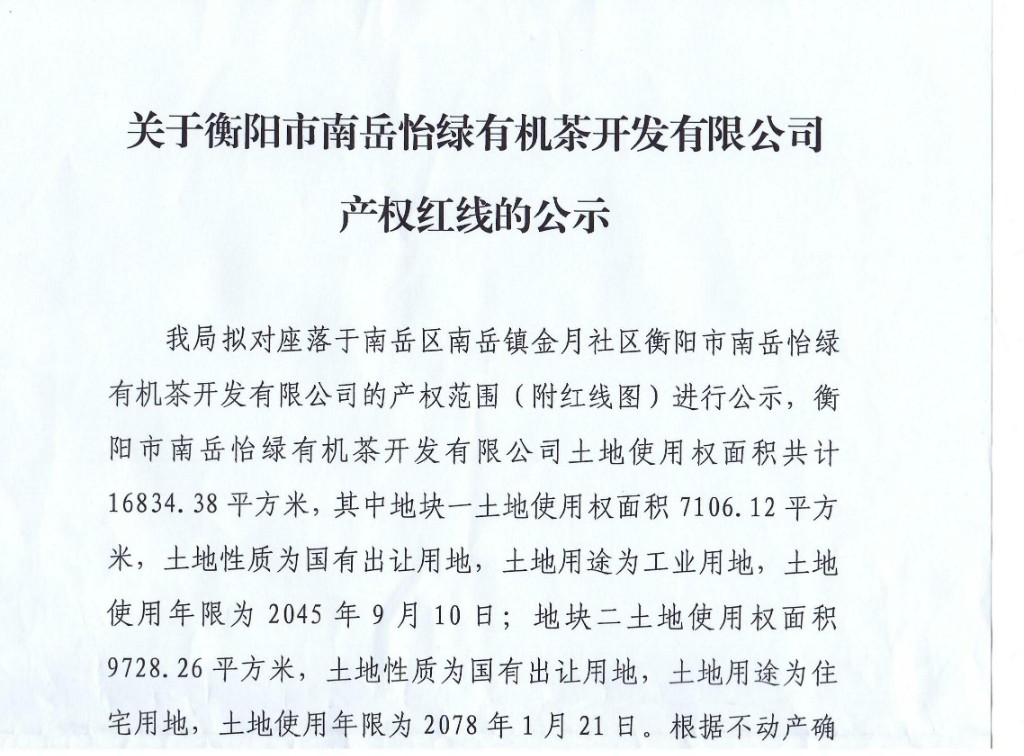 关于衡阳市南岳怡绿有机茶开发有限公司

产权红线的公示

我局拟对座落于南岳区南岳镇金月社区衡阳市南岳怡绿有机茶开发有限公司的产权范围（附红线图）进行公示，衡阳市南岳怡绿有机茶开发有限公司土地使用权面积共计16834.38平方米，其中地块一土地使用权面积7106.12平方米，土地性质为国有出让用地，土地用途为工业用地，土地使用年限为2045年9月10日；地块二土地使用权面积9728.26平方米，土地性质为国有出让用地，土地用途为住宅用地，土地使用年限为2078年1月21日。根据不动产确